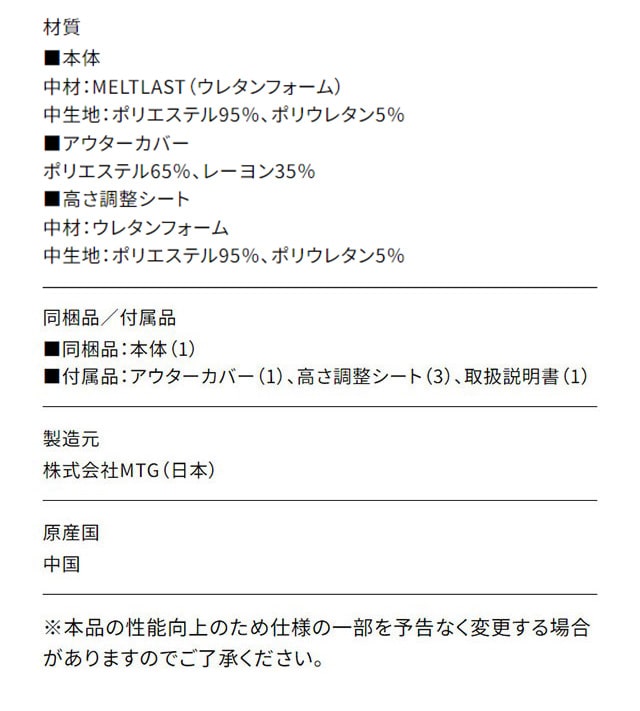 材質
■本体
中材：MELTLAST（ウレタンフォーム）
中生地：ポリエステル95%、ポリウレタン5%
■アウターカバー
ポリエステル65%、レーヨン35%
■高さ調整シート
中材：ウレタンフォーム
中生地：ポリエステル95%、ポリウレタン5%

同梱品／付属品
■同梱品：本体（1）
■付属品：アウターカバー（1）、高さ調整シート（3）、取扱説明書（1）

製造元
株式会社MTG（日本）

原産国
中国

※本品の性能向上のため仕様の一部を予告なく変更する場合がありますのでご了承ください。